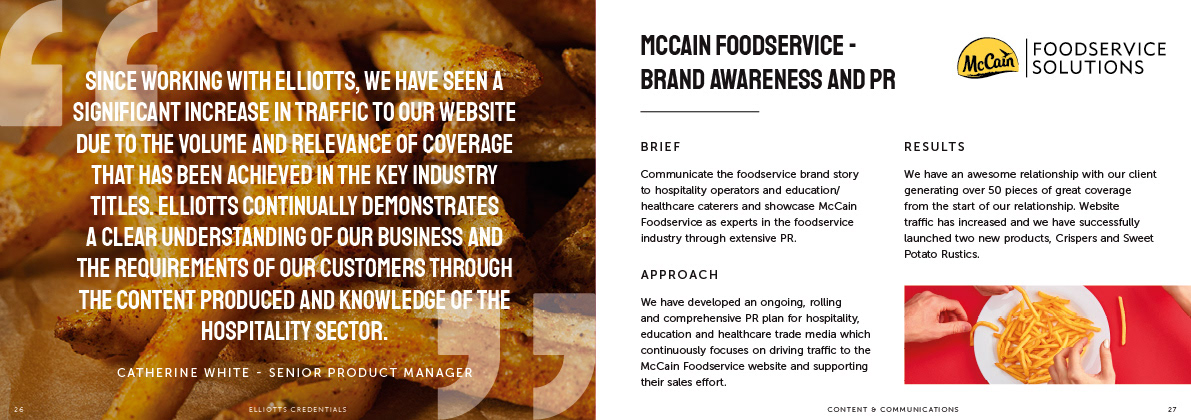 SINCE WORKING WITH ELLIOTTS, WE HAVE SEEN A SIGNIFICANT INCREASE IN TRAFFIC TO OUR WEBSITE DUE TO THE VOLUME AND RELEVANCE OF COVERAGE THAT HAS BEEN ACHIEVED IN THE KEY INDUSTRY TITLES. ELLIOTTS CONTINUALLY DEMONSTRATES A CLEAR UNDERSTANDING OF OUR BUSINESS AND THE REQUIREMENTS OF OUR CUSTOMERS THROUGH THE CONTENT PRODUCED AND KNOWLEDGE OF THE HOSPITALITY SECTOR.

CATHERINE WHITE - SENIOR PRODUCT MANAGER

26 ELLIOTTS CREDENTIALS

MCCAIN FOODSERVICE - BRAND AWARENESS AND PR

McCain FOODSERVICE SOLUTIONS

BRIEF

Communicate the foodservice brand story to hospitality operators and education/ healthcare caterers and showcase McCain Foodservice as experts in the foodservice industry through extensive PR.

APPROACH

We have developed an ongoing, rolling and comprehensive PR plan for hospitality, education and healthcare trade media which continuously focuses on driving traffic to the McCain Foodservice website and supporting their sales effort.

RESULTS

We have an awesome relationship with our client generating over 50 pieces of great coverage from the start of our relationship. Website traffic has increased and we have successfully launched two new products, Crispers and Sweet Potato Rustics.

CONTENT & COMMUNICATIONS 27